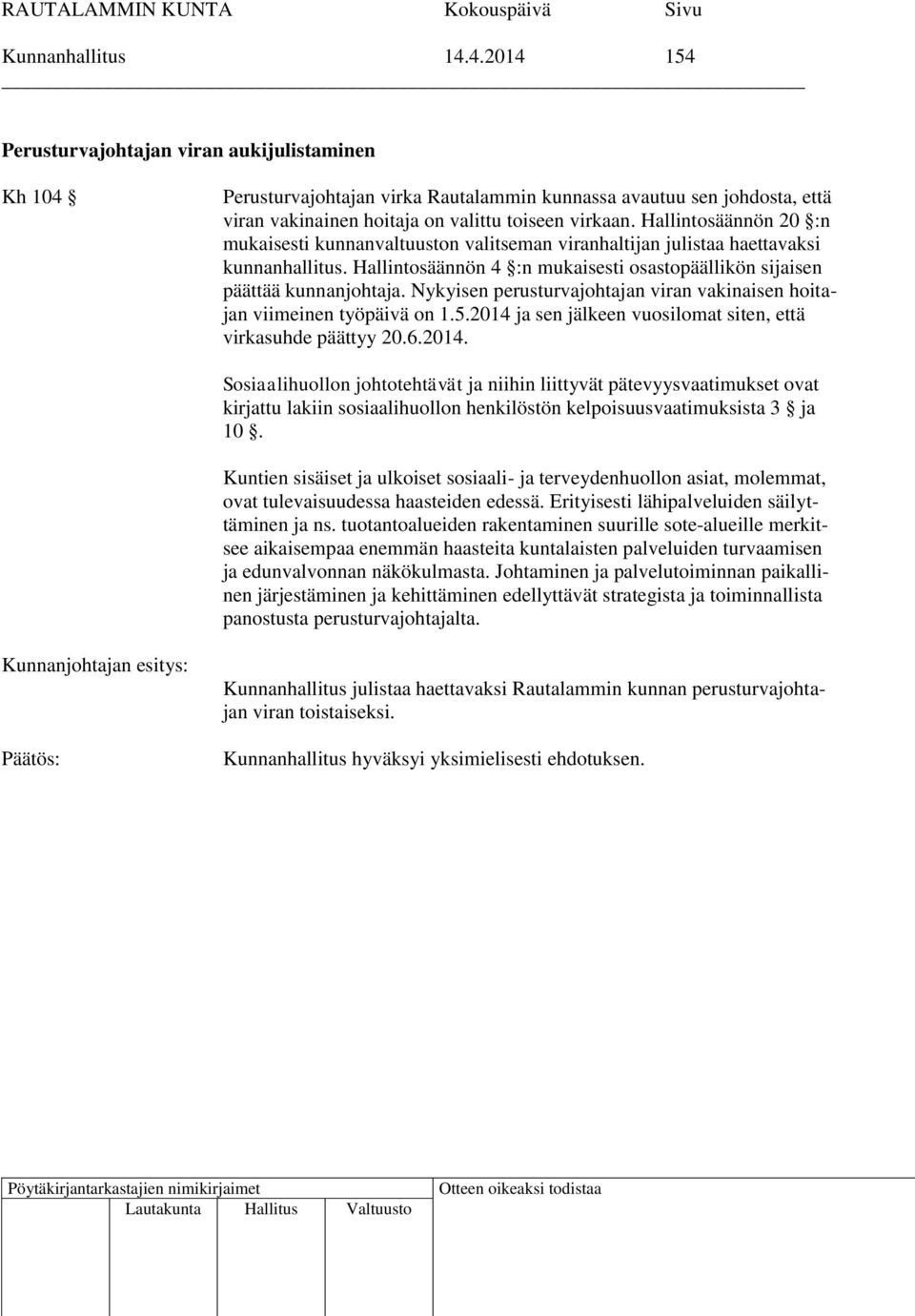 RAUTALAMMIN KUNTA Kokouspäivä Sivu
Kunnanhallitus 14.4.2014 154

Perusturvajohtajan viran aukijulistaminen

Kh 104 § Perusturvajohtajan virka Rautalammin kunnassa avautuu sen johdosta, että viran vakinainen hoitaja on valittu toiseen virkaan. Hallintosäännön 20 §:n mukaisesti kunnanvaltuuston valitseman viranhaltijan julistaa haettavaksi kunnanhallitus. Hallintosäännön 4 §:n mukaisesti osastopäällikön sijaisen päättää kunnanjohtaja. Nykyisen perusturvajohtajan viran vakinaisen hoitajan viimeinen työpäivä on 1.5.2014 ja sen jälkeen vuosilomat siten, että virkasuhde päättyy 20.6.2014.

Sosiaalihuollon johtotehtävät ja niihin liittyvät pätevyysvaatimukset ovat kirjattu lakiin sosiaalihuollon henkilöstön kelpoisuusvaatimuksista 3 § ja 10 §.

Kuntien sisäiset ja ulkoiset sosiaali- ja terveydenhuollon asiat, molemmat, ovat tulevaisuudessa haasteiden edessä. Erityisesti lähipalveluiden säilyttäminen ja ns. tuotantoalueiden rakentaminen suurille sote-alueille merkitsee aikaisempaa enemmän haasteita kuntalaisten palveluiden turvaamisen ja edunvalvonnan näkökulmasta. Johtaminen ja palvelutoiminnan paikallinen järjestäminen ja kehittäminen edellyttävät strategista ja toiminnallista panostusta perusturvajohtajalta.

Kunnanjohtajan esitys: Kunnanhallitus julistaa haettavaksi Rautalammin kunnan perusturvajohtajan viran toistaiseksi.

Päätös: Kunnanhallitus hyväksyi yksimielisesti ehdotuksen.

Pöytäkirjantarkastajien nimikirjaimet
Lautakunta Hallitus Valtuusto
Otteen oikeaksi todistaa